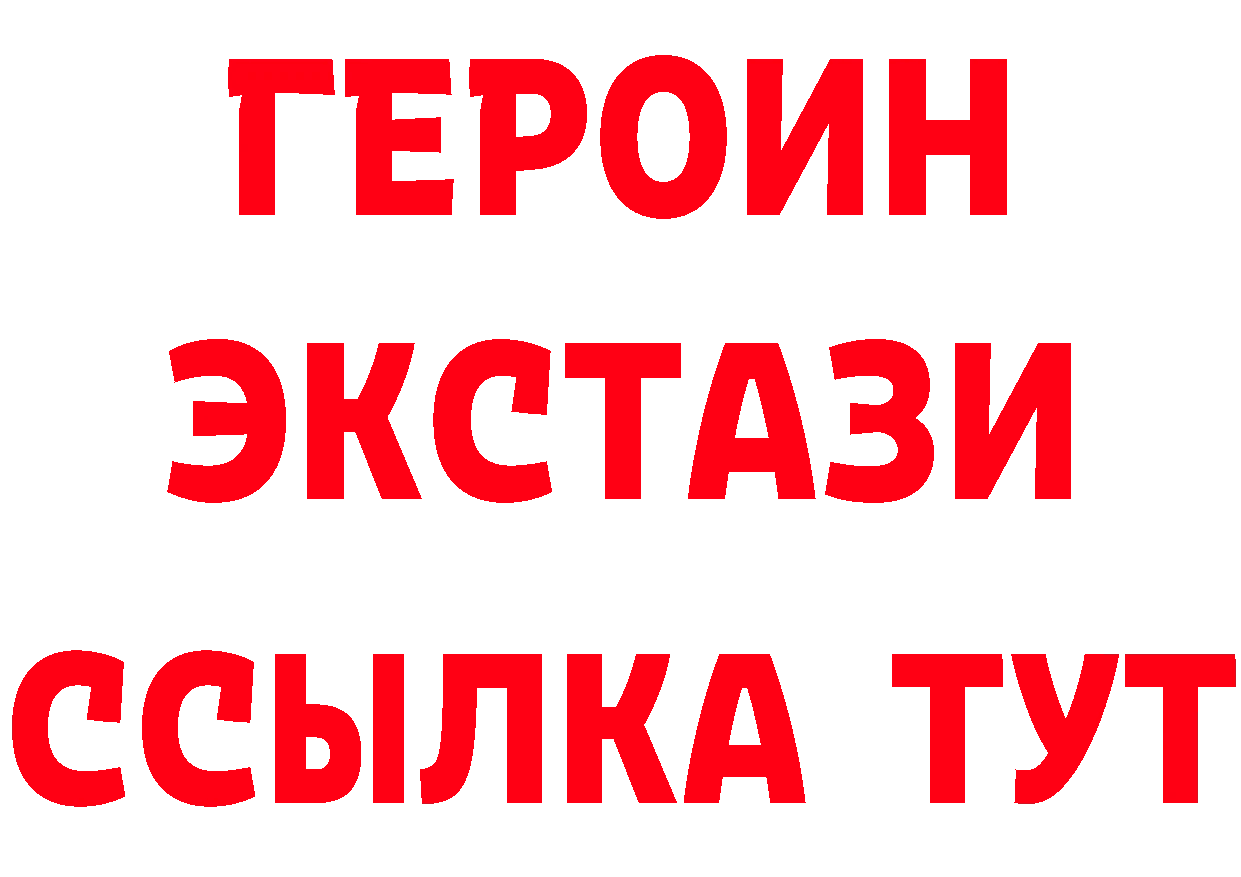 ГЕРОИН
ЭКСТАЗИ
ССЫЛКА ТУТ